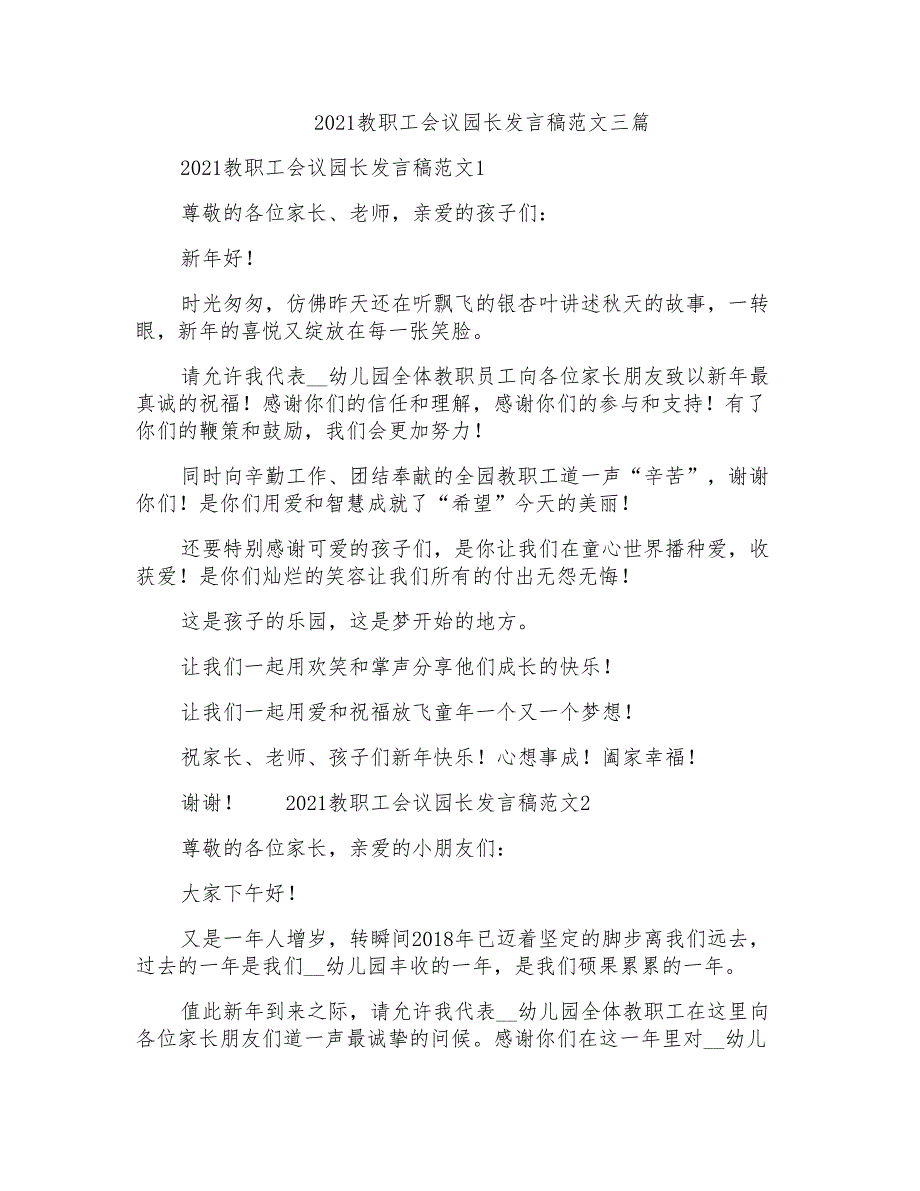 2021教职工会议园长发言稿范文三篇

2021教职工会议园长发言稿范文1

尊敬的各位家长、老师，亲爱的孩子们：

新年好！

时光匆匆，仿佛昨天还在听飘飞的银杏叶讲述秋天的故事，一转眼，新年的喜悦又绽放在每一张笑脸。

请允许我代表__幼儿园全体教职员工向各位家长朋友致以新年最真诚的祝福！感谢你们的信任和理解，感谢你们的参与和支持！有了你们的鞭策和鼓励，我们会更加努力！

同时向辛勤工作、团结奉献的全园教职工道一声“辛苦”，谢谢你们！是你们用爱和智慧成就了“希望”今天的美丽！

还要特别感谢可爱的孩子们，是你让我们在童心世界播种爱，收获爱！是你们灿烂的笑容让我们所有的付出无怨无悔！

这是孩子的乐园，这是梦开始的地方。

让我们一起用欢笑和掌声分享他们成长的快乐！

让我们一起用爱和祝福放飞童年一个又一个梦想！

祝家长、老师、孩子们新年快乐！心想事成！阖家幸福！

谢谢！　　2021教职工会议园长发言稿范文2

尊敬的各位家长，亲爱的小朋友们：

大家下午好！

又是一年人增岁，转瞬间2018年已迈着坚定的脚步离我们远去，过去的一年是我们__幼儿园丰收的一年，是我们硕果累累的一年。

值此新年到来之际，请允许我代表__幼儿园全体教职工在这里向各位家长朋友们道一声最诚挚的问候。感谢你们在这一年里对__幼儿